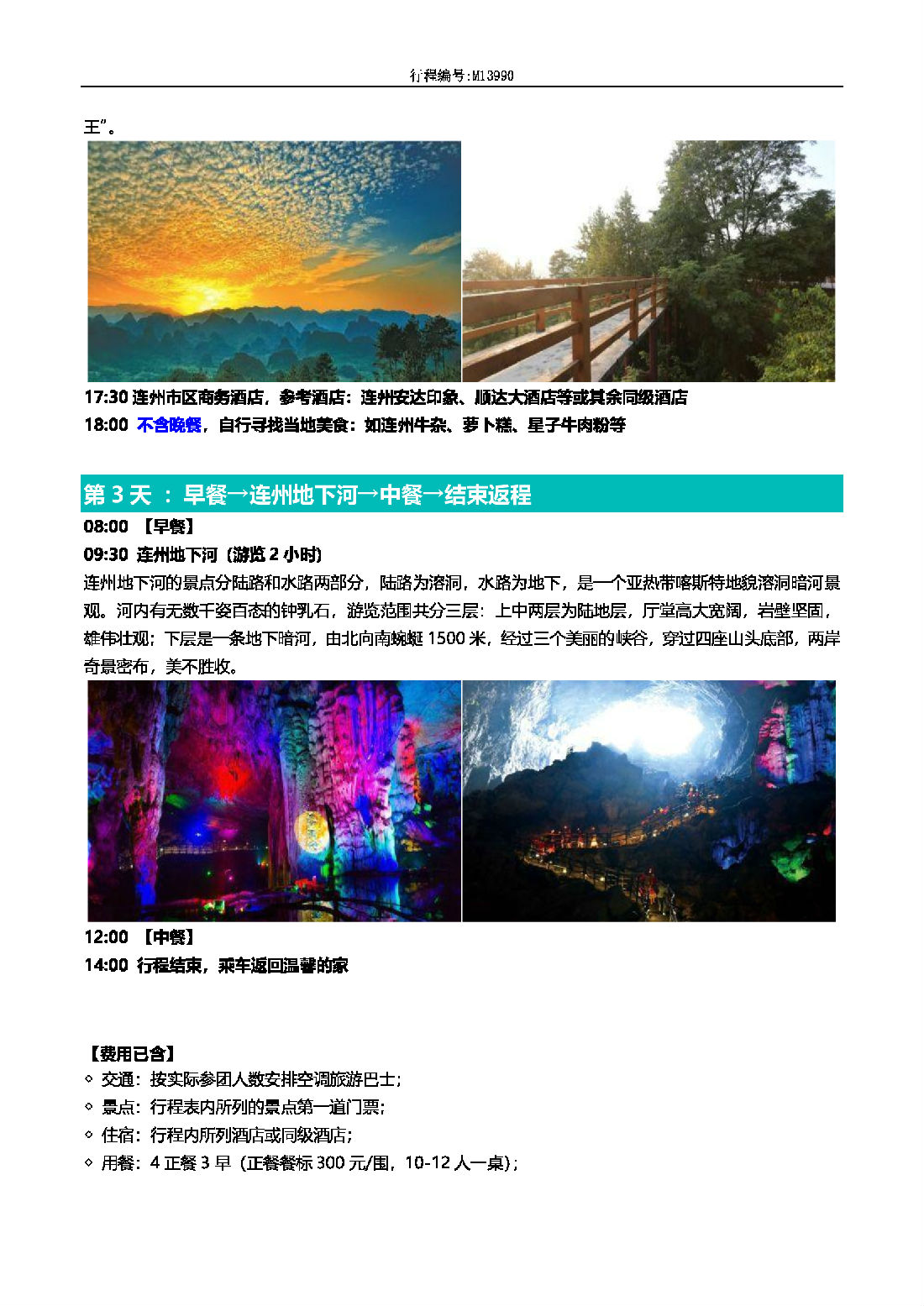 行程编号:M13990

王”。

17:30 连州市区商务酒店，参考酒店：连州安达印象、顺达大酒店等或其余同级酒店
18:00 不含晚餐，自行寻找当地美食：如连州牛杂、萝卜糕、星子牛肉粉等

第 3 天 ：早餐→连州地下河→中餐→结束返程

08:00 【早餐】
09:30 连州地下河（游览 2 小时）
连州地下河的景点分陆路和水路两部分，陆路为溶洞，水路为地下，是一个亚热带喀斯特地貌溶洞暗河景观。河内有无数千姿百态的钟乳石，游览范围共分三层：上中两层为陆地层，厅堂高大宽阔，岩壁坚固，雄伟壮观；下层是一条地下暗河，由北向南蜿蜒 1500 米，经过三个美丽的峡谷，穿过四座山头底部，两岸奇景密布，美不胜收。

12:00 【中餐】
14:00 行程结束，乘车返回温馨的家

【费用已含】
◇ 交通：按实际参团人数安排空调旅游巴士；
◇ 景点：行程表内所列的景点第一道门票；
◇ 住宿：行程内所列酒店或同级酒店；
◇ 用餐：4 正餐 3 早（正餐餐标 300 元/围，10-12 人一桌）；